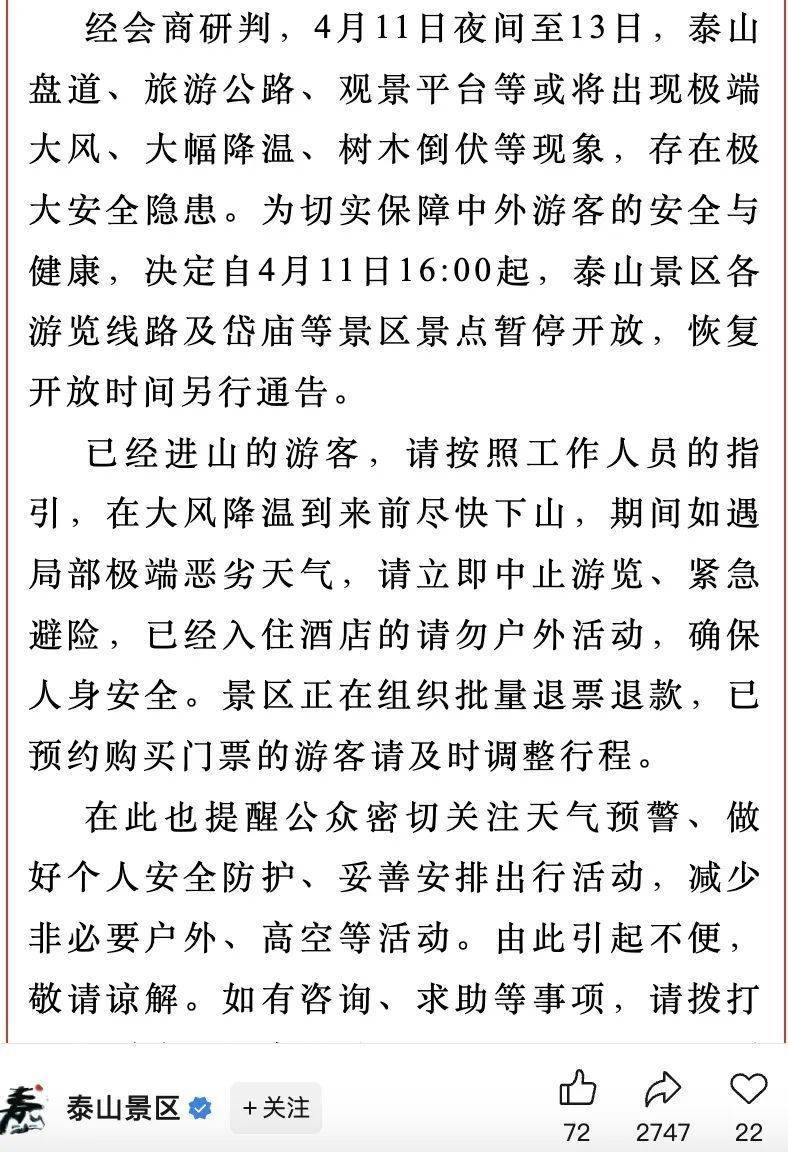 经会商研判，4月11日夜间至13日，泰山盘道、旅游公路、观景平台等或将出现极端大风、大幅降温、树木倒伏等现象，存在极大安全隐患。为切实保障中外游客的安全与健康，决定自4月11日16:00起，泰山景区各游览线路及岱庙等景区景点暂停开放，恢复开放时间另行通告。

已经进山的游客，请按照工作人员的指引，在大风降温到来前尽快下山，期间如遇局部极端恶劣天气，请立即中止游览、紧急避险，已经入住酒店的请勿户外活动，确保人身安全。景区正在组织批量退票退款，已预约购买门票的游客请及时调整行程。

在此也提醒公众密切关注天气预警、做好个人安全防护、妥善安排出行活动，减少非必要户外、高空等活动。由此引起不便，敬请谅解。如有咨询、求助等事项，请拨打

泰山景区
+关注
72
2747
22